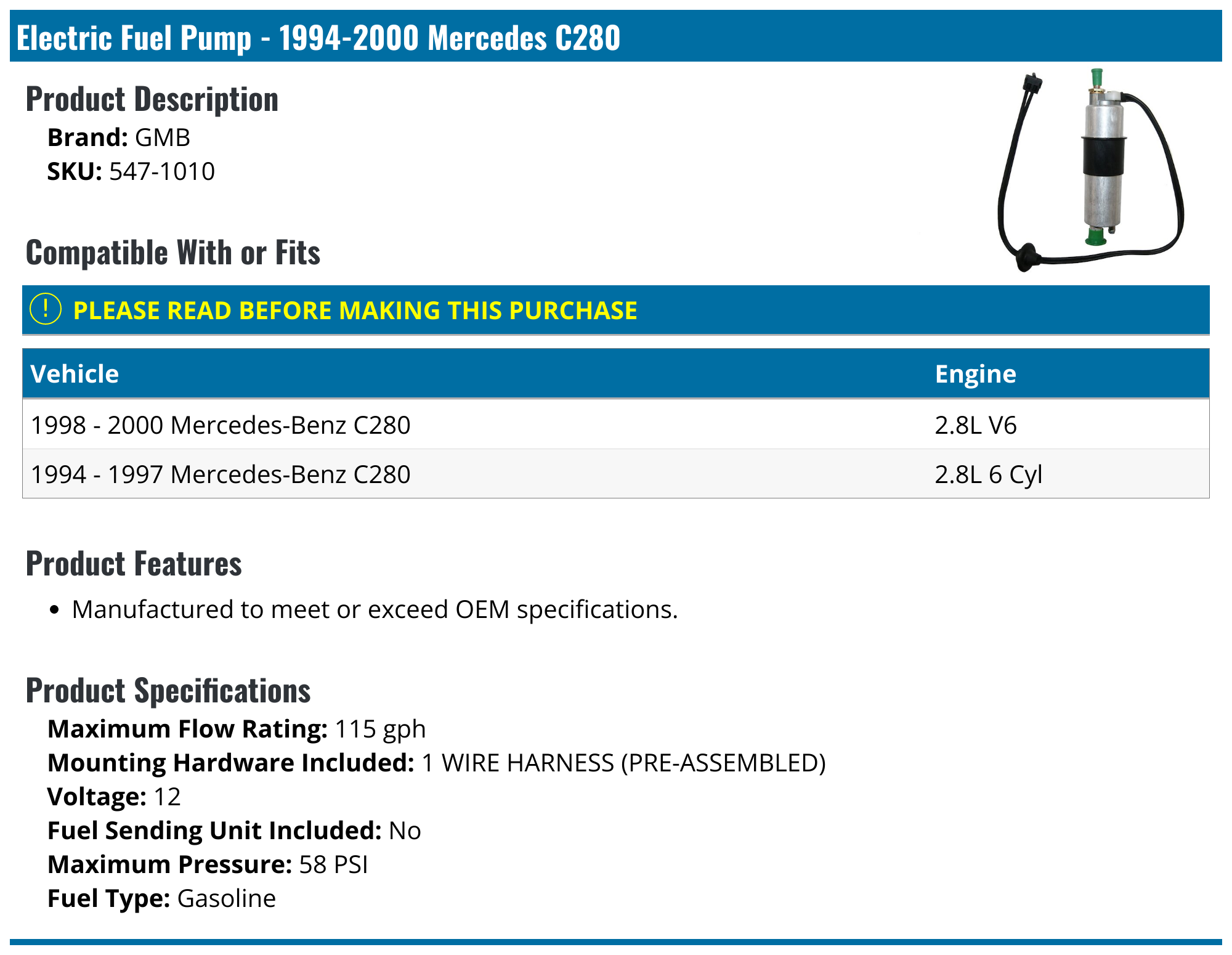 Electric Fuel Pump - 1994-2000 Mercedes C280

Product Description

Brand: GMB
SKU: 547-1010

Compatible With or Fits

! PLEASE READ BEFORE MAKING THIS PURCHASE

| Vehicle | Engine |
|---|---|
| 1998 - 2000 Mercedes-Benz C280 | 2.8L V6 |
| 1994 - 1997 Mercedes-Benz C280 | 2.8L 6 Cyl |

Product Features

• Manufactured to meet or exceed OEM specifications.

Product Specifications

Maximum Flow Rating: 115 gph
Mounting Hardware Included: 1 WIRE HARNESS (PRE-ASSEMBLED)
Voltage: 12
Fuel Sending Unit Included: No
Maximum Pressure: 58 PSI
Fuel Type: Gasoline